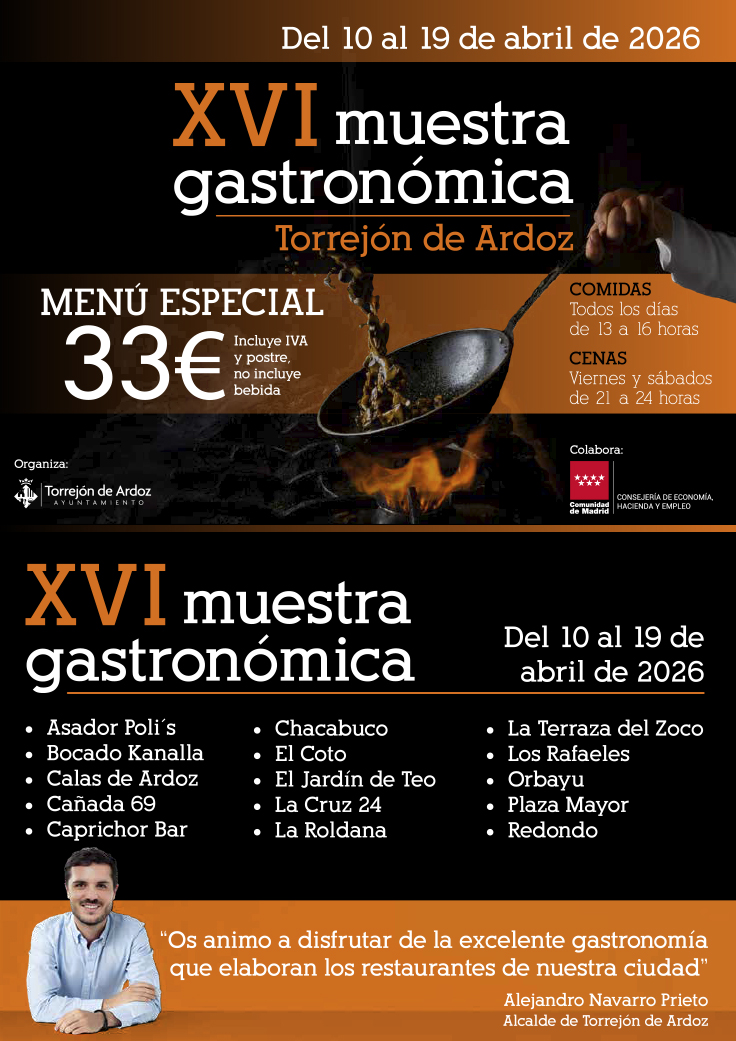 Del 10 al 19 de abril de 2026

XVI muestra gastronómica

Torrejón de Ardoz

MENÚ ESPECIAL

33€

Incluye IVA y postre, no incluye bebida

COMIDAS
Todos los días
de 13 a 16 horas

CENAS
Viernes y sábados
de 21 a 24 horas

Organiza:

Torrejón de Ardoz
AYUNTAMIENTO

Colabora:

Comunidad de Madrid

CONSEJERÍA DE ECONOMÍA, HACIENDA Y EMPLEO

XVI muestra gastronómica

Del 10 al 19 de abril de 2026

• Asador Poli´s
• Bocado Kanalla
• Calas de Ardoz
• Cañada 69
• Caprichor Bar

• Chacabuco
• El Coto
• El Jardín de Teo
• La Cruz 24
• La Roldana

• La Terraza del Zoco
• Los Rafaeles
• Orbayu
• Plaza Mayor
• Redondo

"Os animo a disfrutar de la excelente gastronomía que elaboran los restaurantes de nuestra ciudad"

Alejandro Navarro Prieto
Alcalde de Torrejón de Ardoz